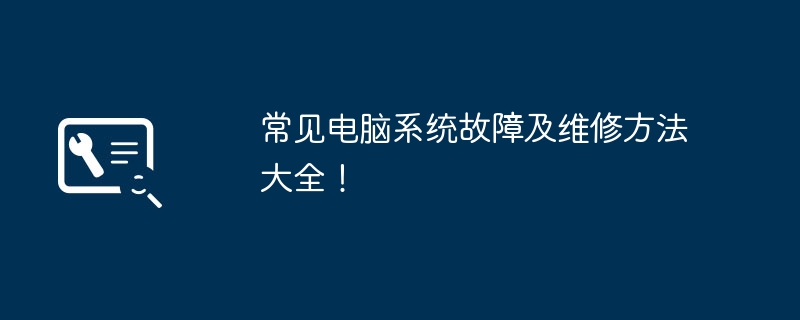 常见电脑系统故障及维修方法大全！